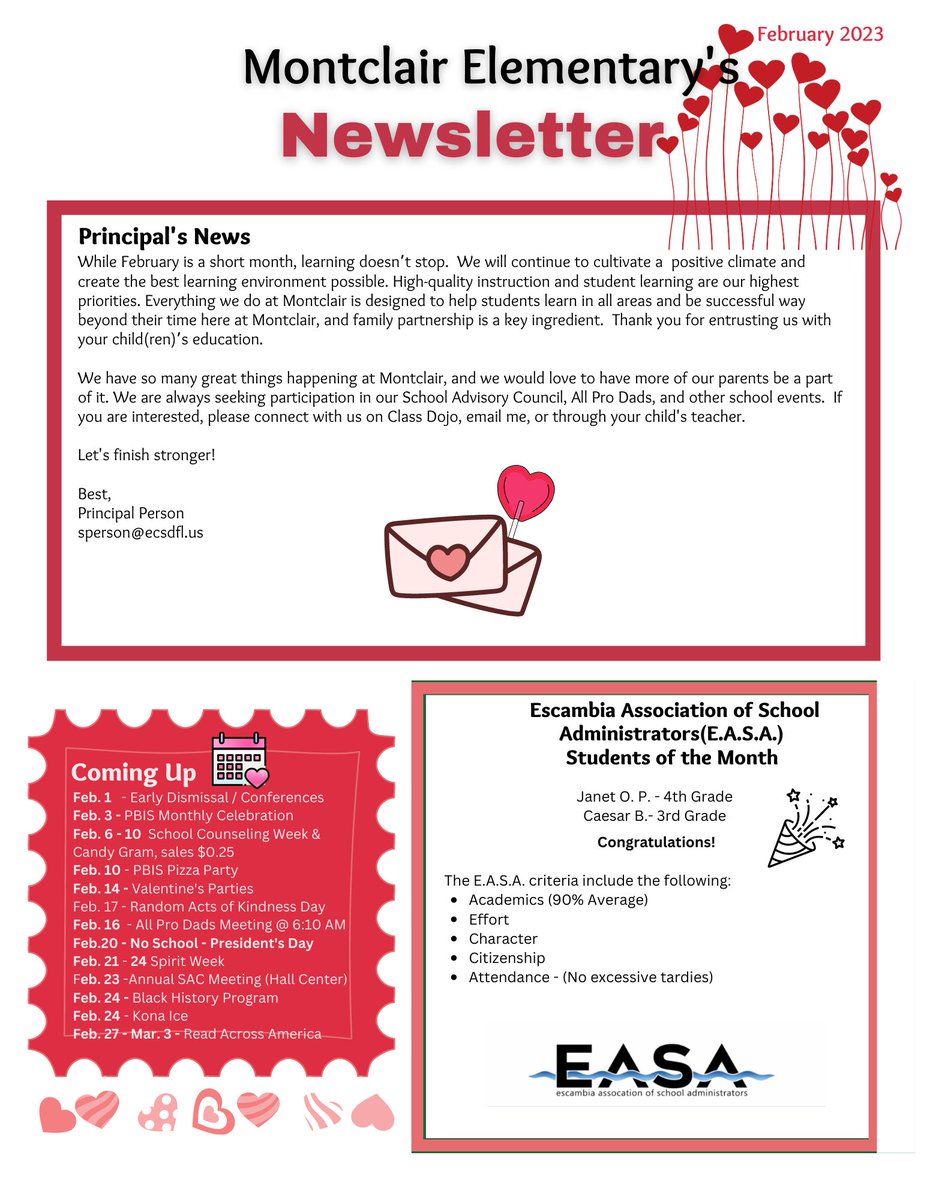 February 2023

Montclair Elementary's

Newsletter

Principal's News

While February is a short month, learning doesn't stop. We will continue to cultivate a positive climate and create the best learning environment possible. High-quality instruction and student learning are our highest priorities. Everything we do at Montclair is designed to help students learn in all areas and be successful way beyond their time here at Montclair, and family partnership is a key ingredient. Thank you for entrusting us with your child(ren)'s education.

We have so many great things happening at Montclair, and we would love to have more of our parents be a part of it. We are always seeking participation in our School Advisory Council, All Pro Dads, and other school events. If you are interested, please connect with us on Class Dojo, email me, or through your child's teacher.

Let's finish stronger!

Best,
Principal Person
sperson@ecsdfl.us

Coming Up

Feb. 1 - Early Dismissal / Conferences
Feb. 3 - PBIS Monthly Celebration
Feb. 6 - 10 School Counseling Week & Candy Gram, sales $0.25
Feb. 10 - PBIS Pizza Party
Feb. 14 - Valentine's Parties
Feb. 17 - Random Acts of Kindness Day
Feb. 16 - All Pro Dads Meeting @ 6:10 AM
Feb.20 - No School - President's Day
Feb. 21 - 24 Spirit Week
Feb. 23 -Annual SAC Meeting (Hall Center)
Feb. 24 - Black History Program
Feb. 24 - Kona Ice
Feb. 27 - Mar. 3 - Read Across America

Escambia Association of School Administrators(E.A.S.A.)
Students of the Month

Janet O. P. - 4th Grade
Caesar B.- 3rd Grade

Congratulations!

The E.A.S.A. criteria include the following:
• Academics (90% Average)
• Effort
• Character
• Citizenship
• Attendance - (No excessive tardies)

EASA
escambia assocation of school administrators